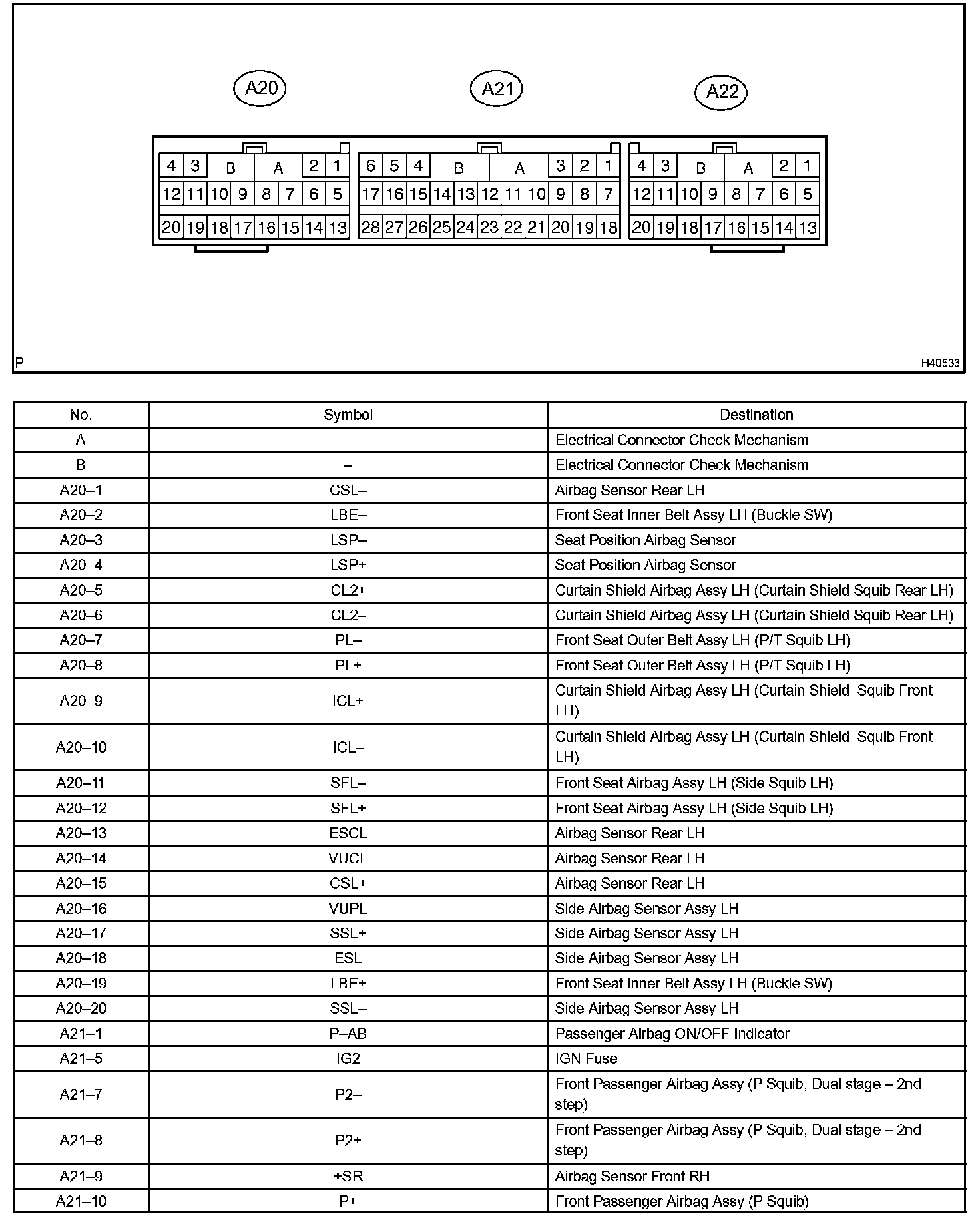 A20

A21

A22

4 3 B A 2 1
12 11 10 9 8 7 6 5
20 19 18 17 16 15 14 13

6 5 4 B A 3 2 1
17 16 15 14 13 12 11 10 9 8 7
28 27 26 25 24 23 22 21 20 19 18

4 3 B A 2 1
12 11 10 9 8 7 6 5
20 19 18 17 16 15 14 13

P

H40533

| No. | Symbol | Destination |
|---|---|---|
| A | – | Electrical Connector Check Mechanism |
| B | – | Electrical Connector Check Mechanism |
| A20–1 | CSL– | Airbag Sensor Rear LH |
| A20–2 | LBE– | Front Seat Inner Belt Assy LH (Buckle SW) |
| A20–3 | LSP– | Seat Position Airbag Sensor |
| A20–4 | LSP+ | Seat Position Airbag Sensor |
| A20–5 | CL2+ | Curtain Shield Airbag Assy LH (Curtain Shield Squib Rear LH) |
| A20–6 | CL2– | Curtain Shield Airbag Assy LH (Curtain Shield Squib Rear LH) |
| A20–7 | PL– | Front Seat Outer Belt Assy LH (P/T Squib LH) |
| A20–8 | PL+ | Front Seat Outer Belt Assy LH (P/T Squib LH) |
| A20–9 | ICL+ | Curtain Shield Airbag Assy LH (Curtain Shield Squib Front LH) |
| A20–10 | ICL– | Curtain Shield Airbag Assy LH (Curtain Shield Squib Front LH) |
| A20–11 | SFL– | Front Seat Airbag Assy LH (Side Squib LH) |
| A20–12 | SFL+ | Front Seat Airbag Assy LH (Side Squib LH) |
| A20–13 | ESCL | Airbag Sensor Rear LH |
| A20–14 | VUCL | Airbag Sensor Rear LH |
| A20–15 | CSL+ | Airbag Sensor Rear LH |
| A20–16 | VUPL | Side Airbag Sensor Assy LH |
| A20–17 | SSL+ | Side Airbag Sensor Assy LH |
| A20–18 | ESL | Side Airbag Sensor Assy LH |
| A20–19 | LBE+ | Front Seat Inner Belt Assy LH (Buckle SW) |
| A20–20 | SSL– | Side Airbag Sensor Assy LH |
| A21–1 | P–AB | Passenger Airbag ON/OFF Indicator |
| A21–5 | IG2 | IGN Fuse |
| A21–7 | P2– | Front Passenger Airbag Assy (P Squib, Dual stage – 2nd step) |
| A21–8 | P2+ | Front Passenger Airbag Assy (P Squib, Dual stage – 2nd step) |
| A21–9 | +SR | Airbag Sensor Front RH |
| A21–10 | P+ | Front Passenger Airbag Assy (P Squib) |